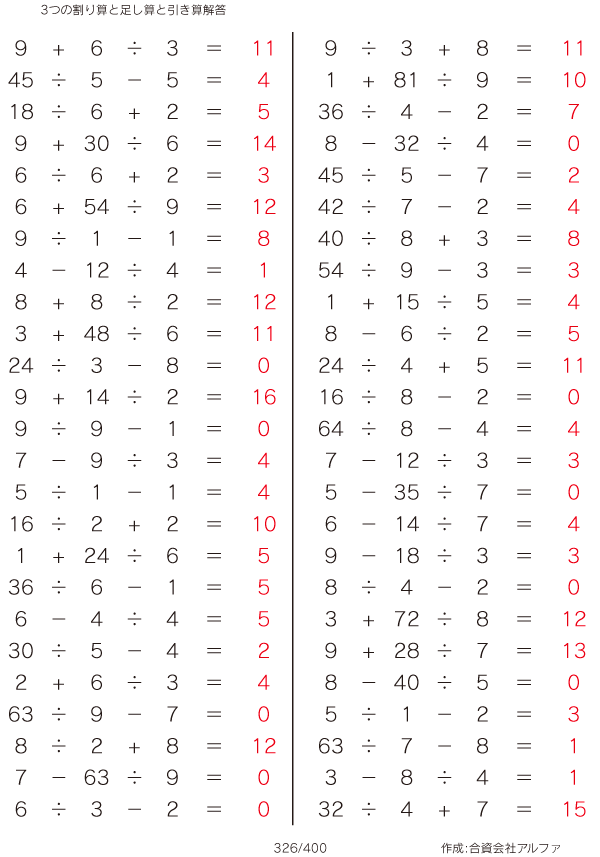 3つの割り算と足し算と引き算解答

$9 + 6 \div 3 = 11$
$45 \div 5 - 5 = 4$
$18 \div 6 + 2 = 5$
$9 + 30 \div 6 = 14$
$6 \div 6 + 2 = 3$
$6 + 54 \div 9 = 12$
$9 \div 1 - 1 = 8$
$4 - 12 \div 4 = 1$
$8 + 8 \div 2 = 12$
$3 + 48 \div 6 = 11$
$24 \div 3 - 8 = 0$
$9 + 14 \div 2 = 16$
$9 \div 9 - 1 = 0$
$7 - 9 \div 3 = 4$
$5 \div 1 - 1 = 4$
$16 \div 2 + 2 = 10$
$1 + 24 \div 6 = 5$
$36 \div 6 - 1 = 5$
$6 - 4 \div 4 = 5$
$30 \div 5 - 4 = 2$
$2 + 6 \div 3 = 4$
$63 \div 9 - 7 = 0$
$8 \div 2 + 8 = 12$
$7 - 63 \div 9 = 0$
$6 \div 3 - 2 = 0$

$9 \div 3 + 8 = 11$
$1 + 81 \div 9 = 10$
$36 \div 4 - 2 = 7$
$8 - 32 \div 4 = 0$
$45 \div 5 - 7 = 2$
$42 \div 7 - 2 = 4$
$40 \div 8 + 3 = 8$
$54 \div 9 - 3 = 3$
$1 + 15 \div 5 = 4$
$8 - 6 \div 2 = 5$
$24 \div 4 + 5 = 11$
$16 \div 8 - 2 = 0$
$64 \div 8 - 4 = 4$
$7 - 12 \div 3 = 3$
$5 - 35 \div 7 = 0$
$6 - 14 \div 7 = 4$
$9 - 18 \div 3 = 3$
$8 \div 4 - 2 = 0$
$3 + 72 \div 8 = 12$
$9 + 28 \div 7 = 13$
$8 - 40 \div 5 = 0$
$5 \div 1 - 2 = 3$
$63 \div 7 - 8 = 1$
$3 - 8 \div 4 = 1$
$32 \div 4 + 7 = 15$

326/400 作成:合資会社アルファ